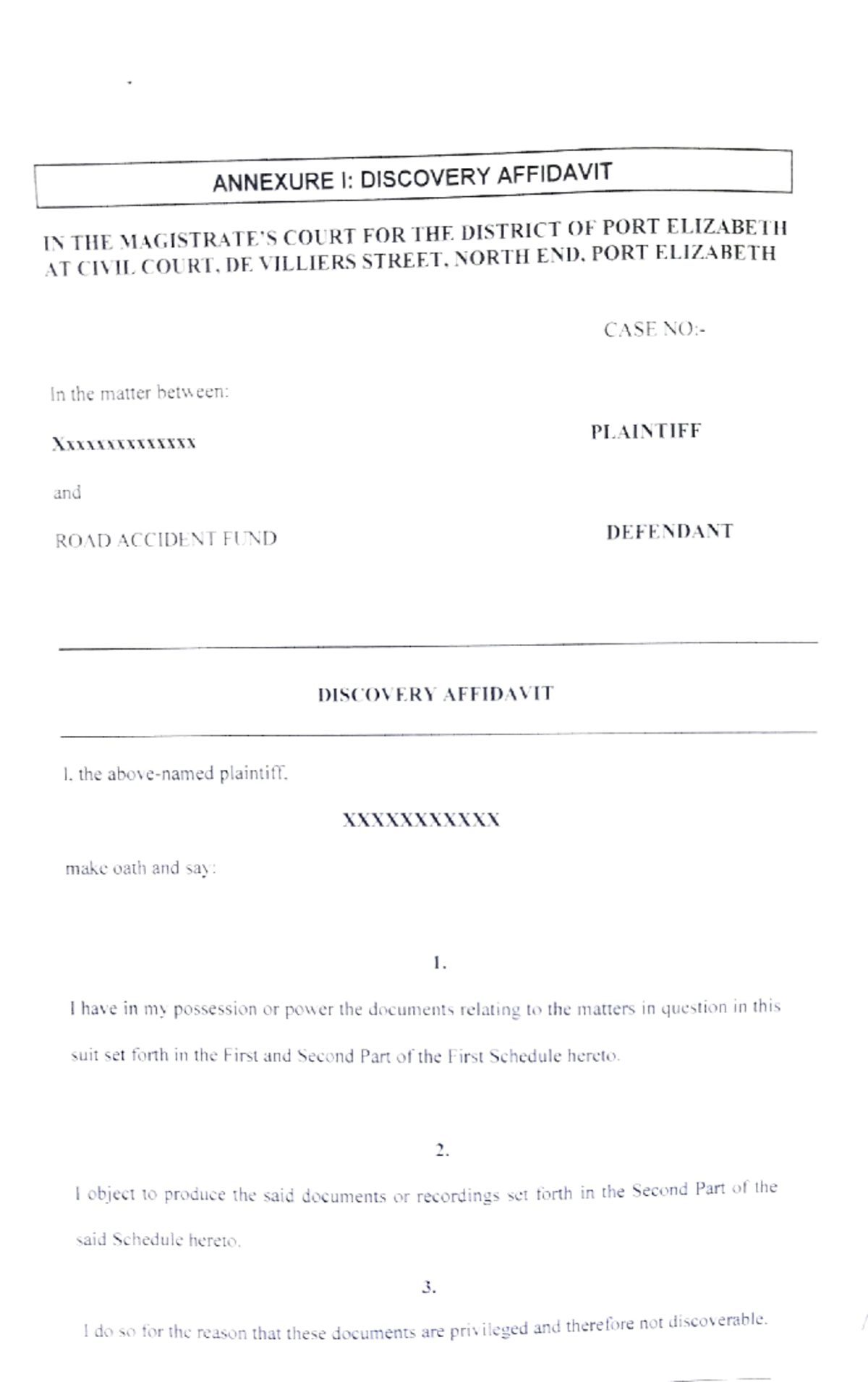 ANNEXURE I: DISCOVERY AFFIDAVIT

IN THE MAGISTRATE'S COURT FOR THE DISTRICT OF PORT ELIZABETH AT CIVIL COURT, DE VILLIERS STREET, NORTH END, PORT ELIZABETH

CASE NO:-

In the matter between:

Xxxxxxxxxxxxxx

PLAINTIFF

and

ROAD ACCIDENT FUND

DEFENDANT

DISCOVERY AFFIDAVIT

I, the above-named plaintiff,

XXXXXXXXXXX

make oath and say:

1.

I have in my possession or power the documents relating to the matters in question in this suit set forth in the First and Second Part of the First Schedule hereto.

2.

I object to produce the said documents or recordings set forth in the Second Part of the said Schedule hereto.

3.

I do so for the reason that these documents are privileged and therefore not discoverable.